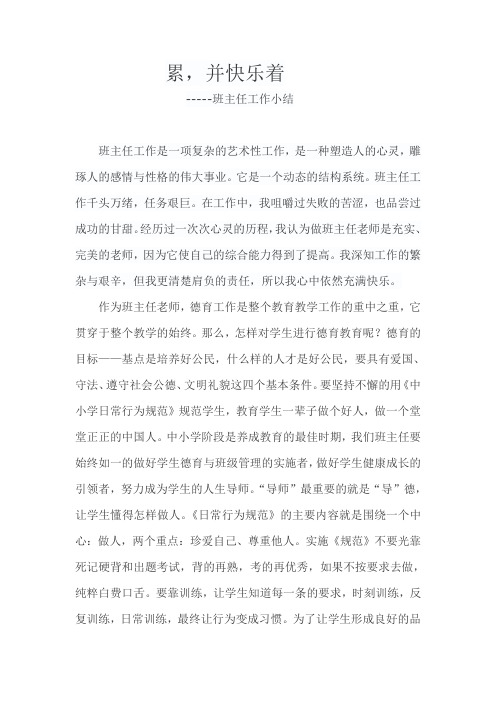 累，并快乐着

-----班主任工作小结

班主任工作是一项复杂的艺术性工作，是一种塑造人的心灵，雕琢人的感情与性格的伟大事业。它是一个动态的结构系统。班主任工作千头万绪，任务艰巨。在工作中，我咀嚼过失败的苦涩，也品尝过成功的甘甜。经历过一次次心灵的历程，我认为做班主任老师是充实、完美的老师，因为它使自己的综合能力得到了提高。我深知工作的繁杂与艰辛，但我更清楚肩负的责任，所以我心中依然充满快乐。

作为班主任老师，德育工作是整个教育教学工作的重中之重，它贯穿于整个教学的始终。那么，怎样对学生进行德育教育呢？德育的目标——基点是培养好公民，什么样的人才是好公民，要具有爱国、守法、遵守社会公德、文明礼貌这四个基本条件。要坚持不懈的用《中小学日常行为规范》规范学生，教育学生一辈子做个好人，做一个堂堂正正的中国人。中小学阶段是养成教育的最佳时期，我们班主任要始终如一的做好学生德育与班级管理的实施者，做好学生健康成长的引领者，努力成为学生的人生导师。“导师”最重要的就是“导”德，让学生懂得怎样做人。《日常行为规范》的主要内容就是围绕一个中心：做人，两个重点：珍爱自己、尊重他人。实施《规范》不要光靠死记硬背和出题考试，背的再熟，考的再优秀，如果不按要求去做，纯粹白费口舌。要靠训练，让学生知道每一条的要求，时刻训练，反复训练，日常训练，最终让行为变成习惯。为了让学生形成良好的品